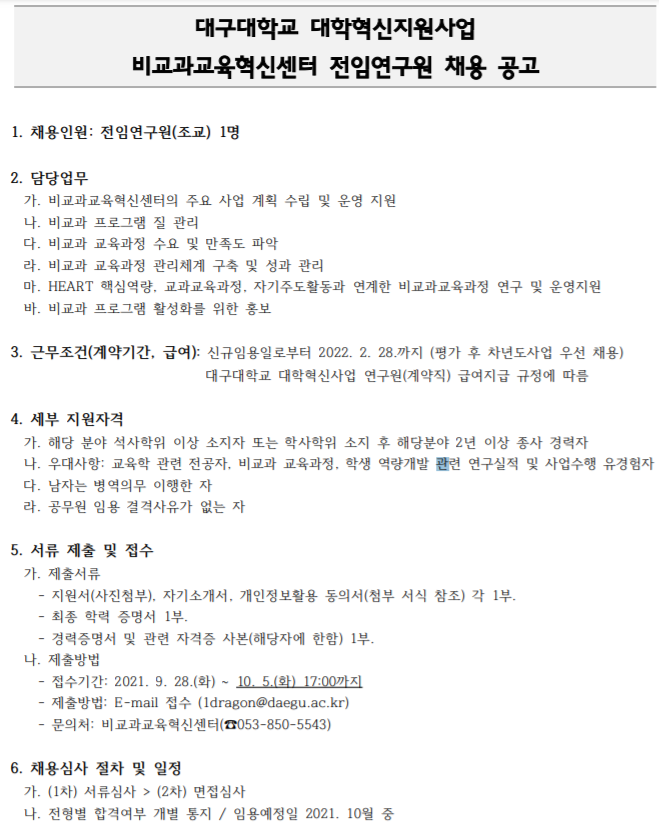 대구대학교 대학혁신지원사업
비교과교육혁신센터 전임연구원 채용 공고

1. 채용인원: 전임연구원(조교) 1명

2. 담당업무
가. 비교과교육혁신센터의 주요 사업 계획 수립 및 운영 지원
나. 비교과 프로그램 질 관리
다. 비교과 교육과정 수요 및 만족도 파악
라. 비교과 교육과정 관리체계 구축 및 성과 관리
마. HEART 핵심역량, 교과교육과정, 자기주도활동과 연계한 비교과교육과정 연구 및 운영지원
바. 비교과 프로그램 활성화를 위한 홍보

3. 근무조건(계약기간, 급여): 신규임용일로부터 2022. 2. 28.까지 (평가 후 차년도사업 우선 채용)
대구대학교 대학혁신사업 연구원(계약직) 급여지급 규정에 따름

4. 세부 지원자격
가. 해당 분야 석사학위 이상 소지자 또는 학사학위 소지 후 해당분야 2년 이상 종사 경력자
나. 우대사항: 교육학 관련 전공자, 비교과 교육과정, 학생 역량개발 관련 연구실적 및 사업수행 유경험자
다. 남자는 병역의무 이행한 자
라. 공무원 임용 결격사유가 없는 자

5. 서류 제출 및 접수
가. 제출서류
- 지원서(사진첨부), 자기소개서, 개인정보활용 동의서(첨부 서식 참조) 각 1부.
- 최종 학력 증명서 1부.
- 경력증명서 및 관련 자격증 사본(해당자에 한함) 1부.
나. 제출방법
- 접수기간: 2021. 9. 28.(화) ~ 10. 5.(화) 17:00까지
- 제출방법: E-mail 접수 (1dragon@daegu.ac.kr)
- 문의처: 비교과교육혁신센터(☎053-850-5543)

6. 채용심사 절차 및 일정
가. (1차) 서류심사 > (2차) 면접심사
나. 전형별 합격여부 개별 통지 / 임용예정일 2021. 10월 중